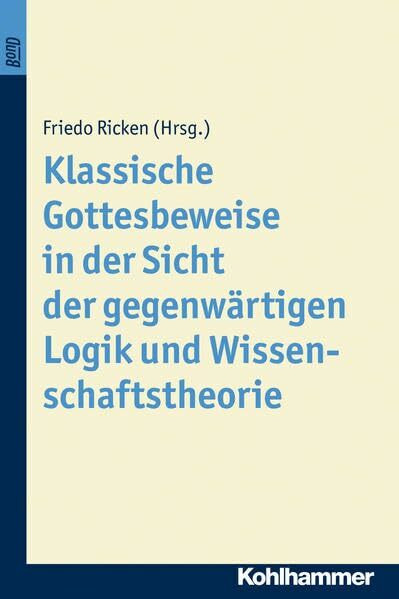 BonD

Friedo Ricken (Hrsg.)

Klassische Gottesbeweise in der Sicht der gegenwärtigen Logik und Wissenschaftstheorie

Kohlhammer